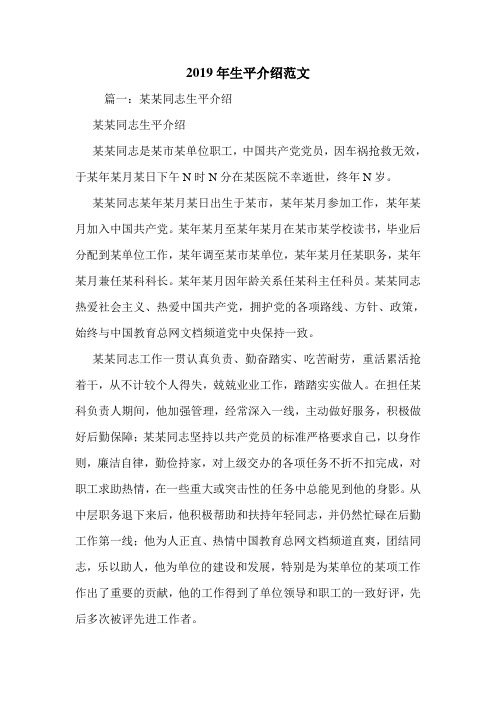 2019 年生平介绍范文

篇一：某某同志生平介绍

某某同志生平介绍

某某同志是某市某单位职工，中国共产党党员，因车祸抢救无效，于某年某月某日下午 N 时 N 分在某医院不幸逝世，终年 N 岁。

某某同志某年某月某日出生于某市，某年某月参加工作，某年某月加入中国共产党。某年某月至某年某月在某市某学校读书，毕业后分配到某单位工作，某年调至某市某单位，某年某月任某职务，某年某月兼任某科科长。某年某月因年龄关系任某科主任科员。某某同志热爱社会主义、热爱中国共产党，拥护党的各项路线、方针、政策，始终与中国教育总网文档频道党中央保持一致。

某某同志工作一贯认真负责、勤奋踏实、吃苦耐劳，重活累活抢着干，从不计较个人得失，兢兢业业工作，踏踏实实做人。在担任某科负责人期间，他加强管理，经常深入一线，主动做好服务，积极做好后勤保障；某某同志坚持以共产党员的标准严格要求自己，以身作则，廉洁自律，勤俭持家，对上级交办的各项任务不折不扣完成，对职工求助热情，在一些重大或突击性的任务中总能见到他的身影。从中层职务退下来后，他积极帮助和扶持年轻同志，并仍然忙碌在后勤工作第一线；他为人正直、热情中国教育总网文档频道直爽，团结同志，乐以助人，他为单位的建设和发展，特别是为某单位的某项工作作出了重要的贡献，他的工作得到了单位领导和职工的一致好评，先后多次被评先进工作者。